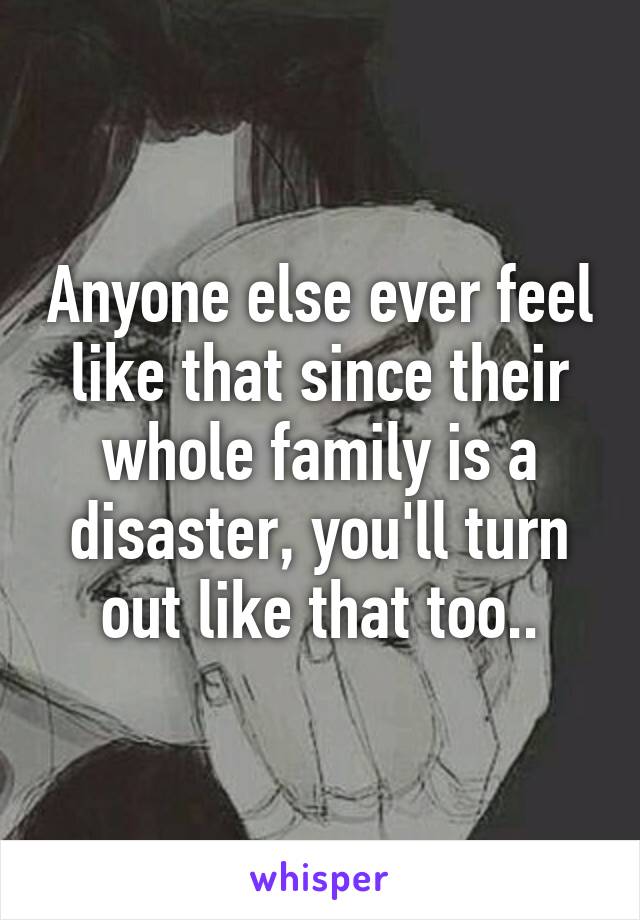 Anyone else ever feel like that since their whole family is a disaster, you'll turn out like that too..

whisper